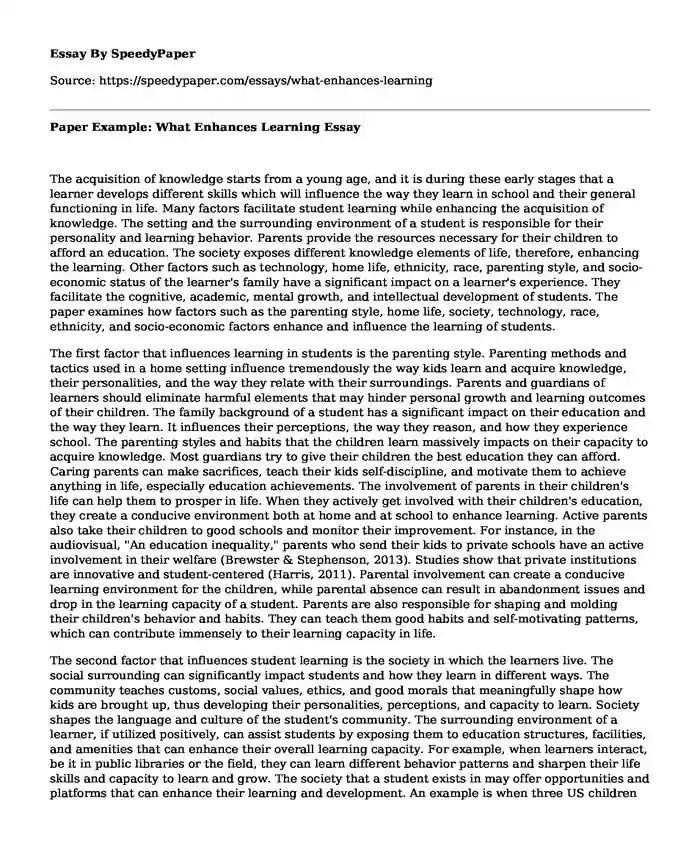 Essay By SpeedyPaper

Source: https://speedypaper.com/essays/what-enhances-learning

Paper Example: What Enhances Learning Essay

The acquisition of knowledge starts from a young age, and it is during these early stages that a learner develops different skills which will influence the way they learn in school and their general functioning in life. Many factors facilitate student learning while enhancing the acquisition of knowledge. The setting and the surrounding environment of a student is responsible for their personality and learning behavior. Parents provide the resources necessary for their children to afford an education. The society exposes different knowledge elements of life, therefore, enhancing the learning. Other factors such as technology, home life, ethnicity, race, parenting style, and socio-economic status of the learner's family have a significant impact on a learner's experience. They facilitate the cognitive, academic, mental growth, and intellectual development of students. The paper examines how factors such as the parenting style, home life, society, technology, race, ethnicity, and socio-economic factors enhance and influence the learning of students.

The first factor that influences learning in students is the parenting style. Parenting methods and tactics used in a home setting influence tremendously the way kids learn and acquire knowledge, their personalities, and the way they relate with their surroundings. Parents and guardians of learners should eliminate harmful elements that may hinder personal growth and learning outcomes of their children. The family background of a student has a significant impact on their education and the way they learn. It influences their perceptions, the way they reason, and how they experience school. The parenting styles and habits that the children learn massively impacts on their capacity to acquire knowledge. Most guardians try to give their children the best education they can afford. Caring parents can make sacrifices, teach their kids self-discipline, and motivate them to achieve anything in life, especially education achievements. The involvement of parents in their children's life can help them to prosper in life. When they actively get involved with their children's education, they create a conducive environment both at home and at school to enhance learning. Active parents also take their children to good schools and monitor their improvement. For instance, in the audiovisual, "An education inequality," parents who send their kids to private schools have an active involvement in their welfare (Brewster & Stephenson, 2013). Studies show that private institutions are innovative and student-centered (Harris, 2011). Parental involvement can create a conducive learning environment for the children, while parental absence can result in abandonment issues and drop in the learning capacity of a student. Parents are also responsible for shaping and molding their children's behavior and habits. They can teach them good habits and self-motivating patterns, which can contribute immensely to their learning capacity in life.

The second factor that influences student learning is the society in which the learners live. The social surrounding can significantly impact students and how they learn in different ways. The community teaches customs, social values, ethics, and good morals that meaningfully shape how kids are brought up, thus developing their personalities, perceptions, and capacity to learn. Society shapes the language and culture of the student's community. The surrounding environment of a learner, if utilized positively, can assist students by exposing them to education structures, facilities, and amenities that can enhance their overall learning capacity. For example, when learners interact, be it in public libraries or the field, they can learn different behavior patterns and sharpen their life skills and capacity to learn and grow. The society that a student exists in may offer opportunities and platforms that can enhance their learning and development. An example is when three US children